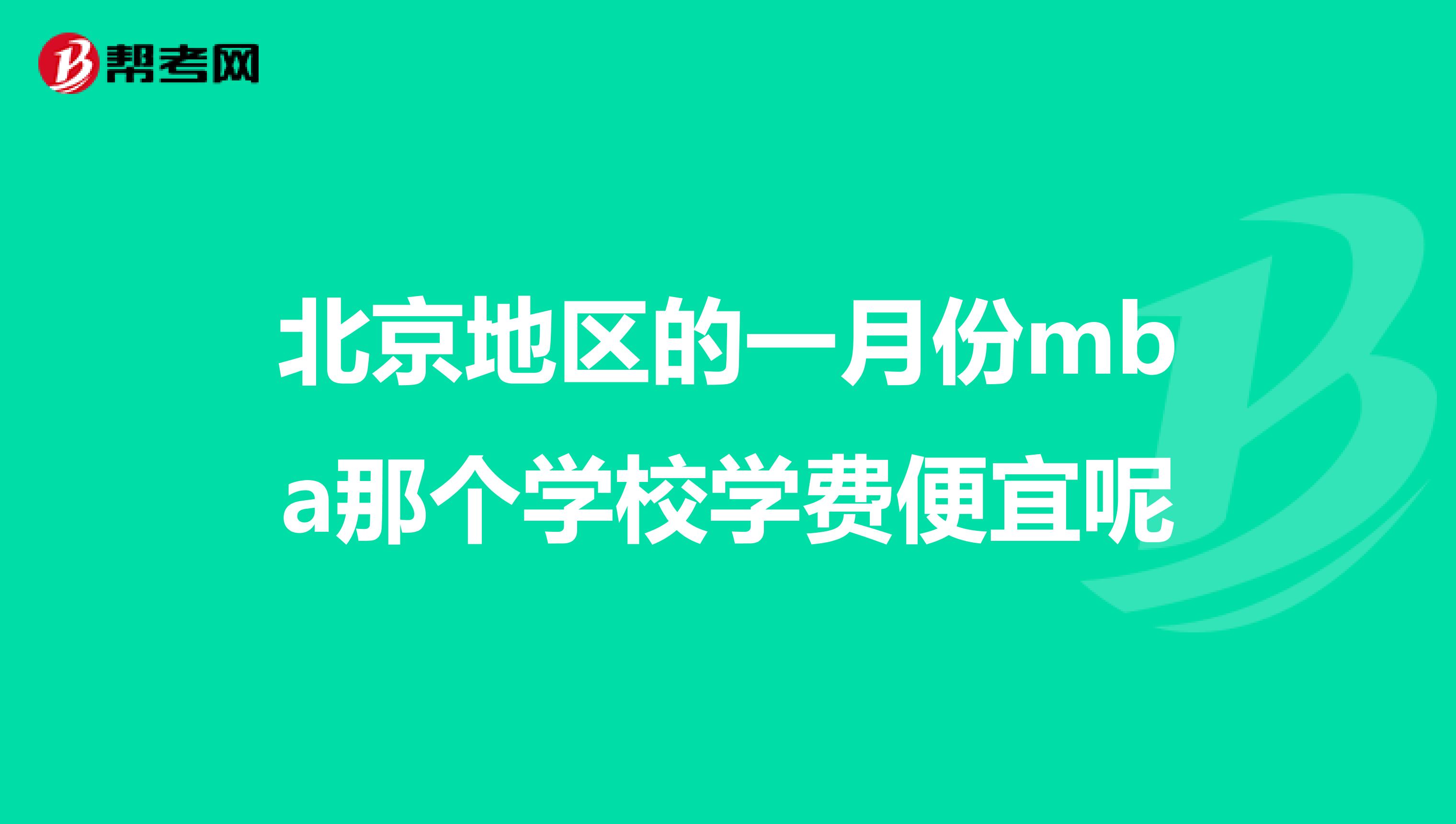 帮考网

北京地区的一月份mba那个学校学费便宜呢